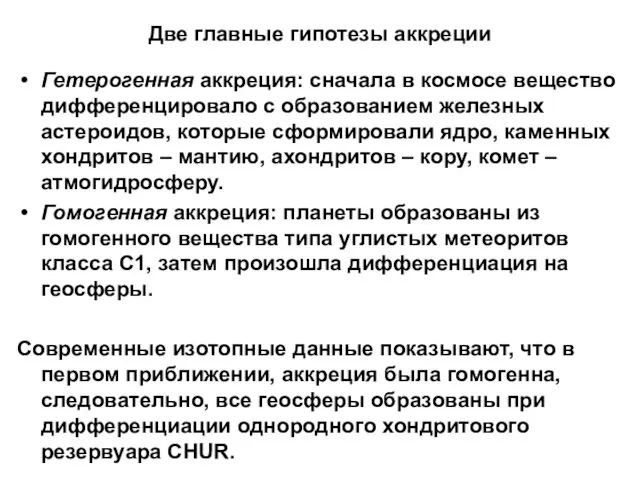 Две главные гипотезы аккреции

• Гетерогенная аккреция: сначала в космосе вещество дифференцировало с образованием железных астероидов, которые сформировали ядро, каменных хондритов – мантию, ахондритов – кору, комет – атмогидросферу.

• Гомогенная аккреция: планеты образованы из гомогенного вещества типа углистых метеоритов класса С1, затем произошла дифференциация на геосферы.

Современные изотопные данные показывают, что в первом приближении, аккреция была гомогенна, следовательно, все геосферы образованы при дифференциации однородного хондритового резервуара CHUR.